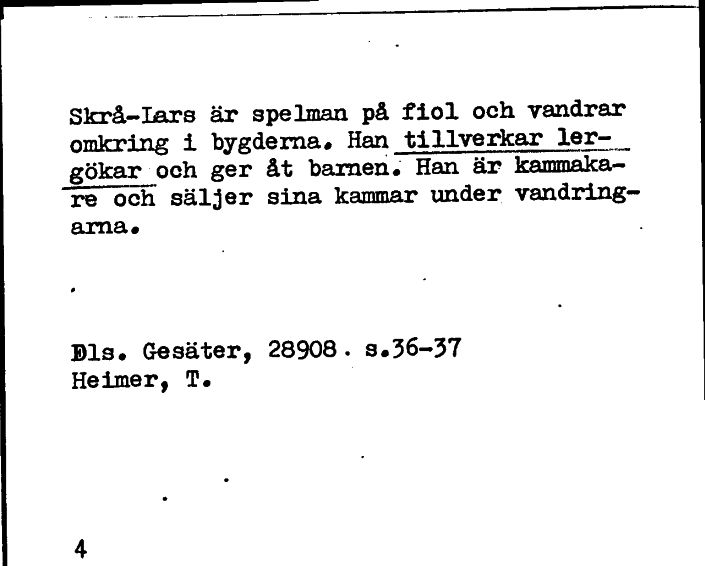 Skrå-Lars är spelman på fiol och vandrar omkring i bygderna. Han tillverkar lergökar och ger åt barnen. Han är kammakare och säljer sina kammar under vandringarna.

Dls. Gesäter, 28908. s.36-37
Heimer, T.

4